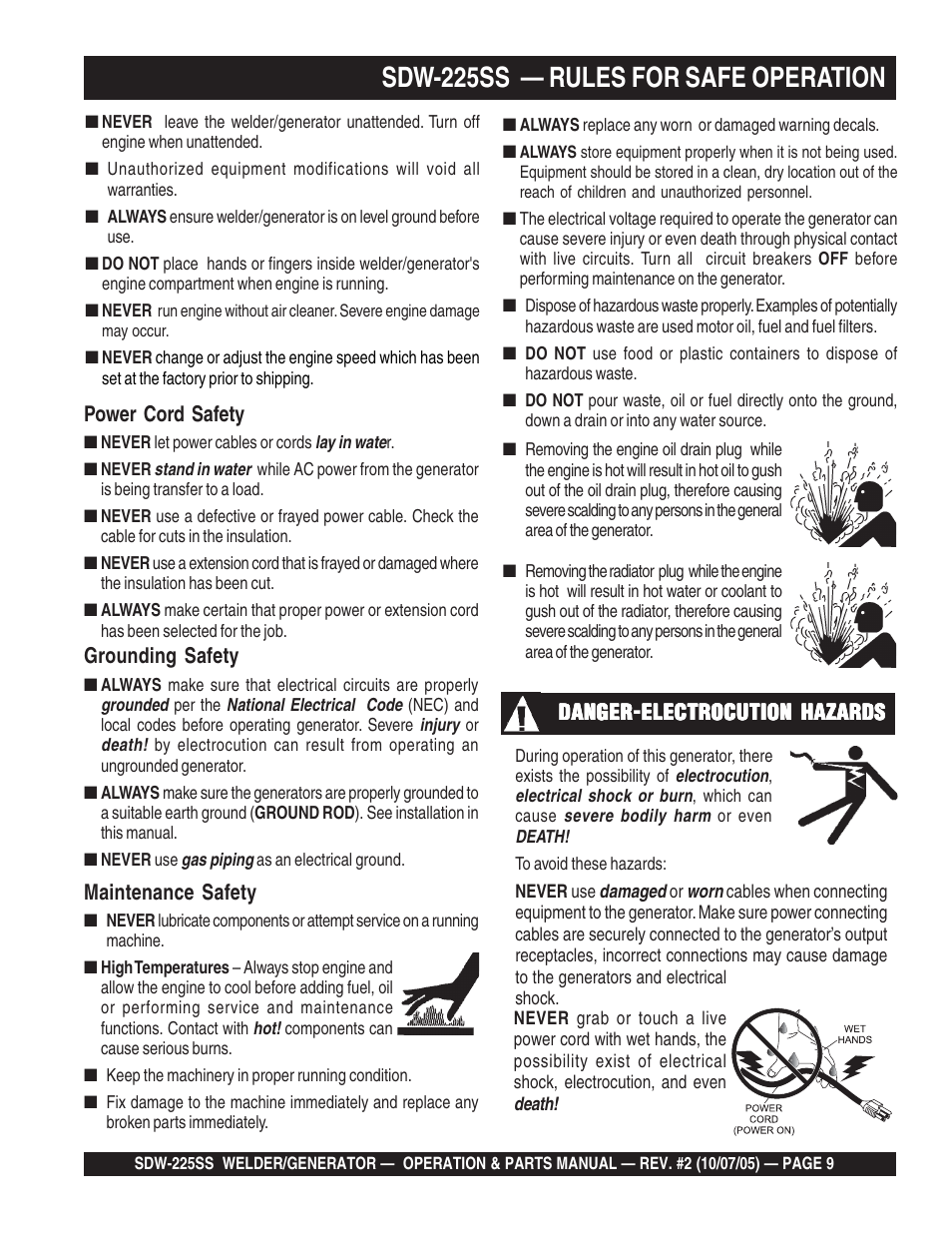 SDW-225SS — RULES FOR SAFE OPERATION

■ NEVER leave the welder/generator unattended. Turn off engine when unattended.

■ Unauthorized equipment modifications will void all warranties.

■ ALWAYS ensure welder/generator is on level ground before use.

■ DO NOT place hands or fingers inside welder/generator's engine compartment when engine is running.

■ NEVER run engine without air cleaner. Severe engine damage may occur.

■ NEVER change or adjust the engine speed which has been set at the factory prior to shipping.

Power Cord Safety

■ NEVER let power cables or cords lay in water.

■ NEVER stand in water while AC power from the generator is being transfer to a load.

■ NEVER use a defective or frayed power cable. Check the cable for cuts in the insulation.

■ NEVER use a extension cord that is frayed or damaged where the insulation has been cut.

■ ALWAYS make certain that proper power or extension cord has been selected for the job.

Grounding Safety

■ ALWAYS make sure that electrical circuits are properly grounded per the National Electrical Code (NEC) and local codes before operating generator. Severe injury or death! by electrocution can result from operating an ungrounded generator.

■ ALWAYS make sure the generators are properly grounded to a suitable earth ground (GROUND ROD). See installation in this manual.

■ NEVER use gas piping as an electrical ground.

Maintenance Safety

■ NEVER lubricate components or attempt service on a running machine.

■ High Temperatures – Always stop engine and allow the engine to cool before adding fuel, oil or performing service and maintenance functions. Contact with hot! components can cause serious burns.

■ Keep the machinery in proper running condition.

■ Fix damage to the machine immediately and replace any broken parts immediately.

■ ALWAYS replace any worn or damaged warning decals.

■ ALWAYS store equipment properly when it is not being used. Equipment should be stored in a clean, dry location out of the reach of children and unauthorized personnel.

■ The electrical voltage required to operate the generator can cause severe injury or even death through physical contact with live circuits. Turn all circuit breakers OFF before performing maintenance on the generator.

■ Dispose of hazardous waste properly. Examples of potentially hazardous waste are used motor oil, fuel and fuel filters.

■ DO NOT use food or plastic containers to dispose of hazardous waste.

■ DO NOT pour waste, oil or fuel directly onto the ground, down a drain or into any water source.

■ Removing the engine oil drain plug while the engine is hot will result in hot oil to gush out of the oil drain plug, therefore causing severe scalding to any persons in the general area of the generator.

■ Removing the radiator plug while the engine is hot will result in hot water or coolant to gush out of the radiator, therefore causing severe scalding to any persons in the general area of the generator.

DANGER-ELECTROCUTION HAZARDS

During operation of this generator, there exists the possibility of electrocution, electrical shock or burn, which can cause severe bodily harm or even DEATH!

To avoid these hazards:

NEVER use damaged or worn cables when connecting equipment to the generator. Make sure power connecting cables are securely connected to the generator's output receptacles, incorrect connections may cause damage to the generators and electrical shock.

NEVER grab or touch a live power cord with wet hands, the possibility exist of electrical shock, electrocution, and even death!

WET HANDS

POWER CORD (POWER ON)

SDW-225SS WELDER/GENERATOR — OPERATION & PARTS MANUAL — REV. #2 (10/07/05) — PAGE 9